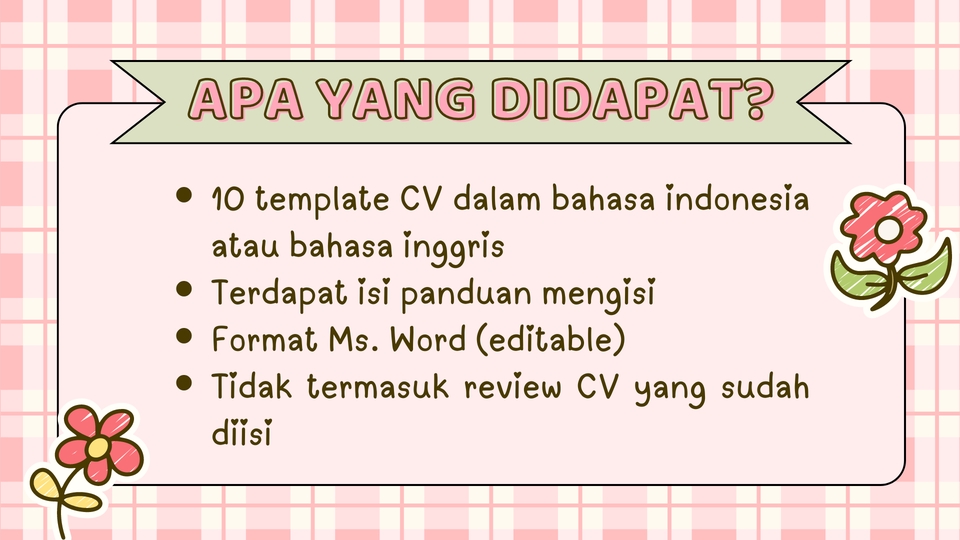 APA YANG DIDAPAT?

• 10 template CV dalam bahasa indonesia atau bahasa inggris
• Terdapat isi panduan mengisi
• Format Ms. Word (editable)
• Tidak termasuk review CV yang sudah diisi